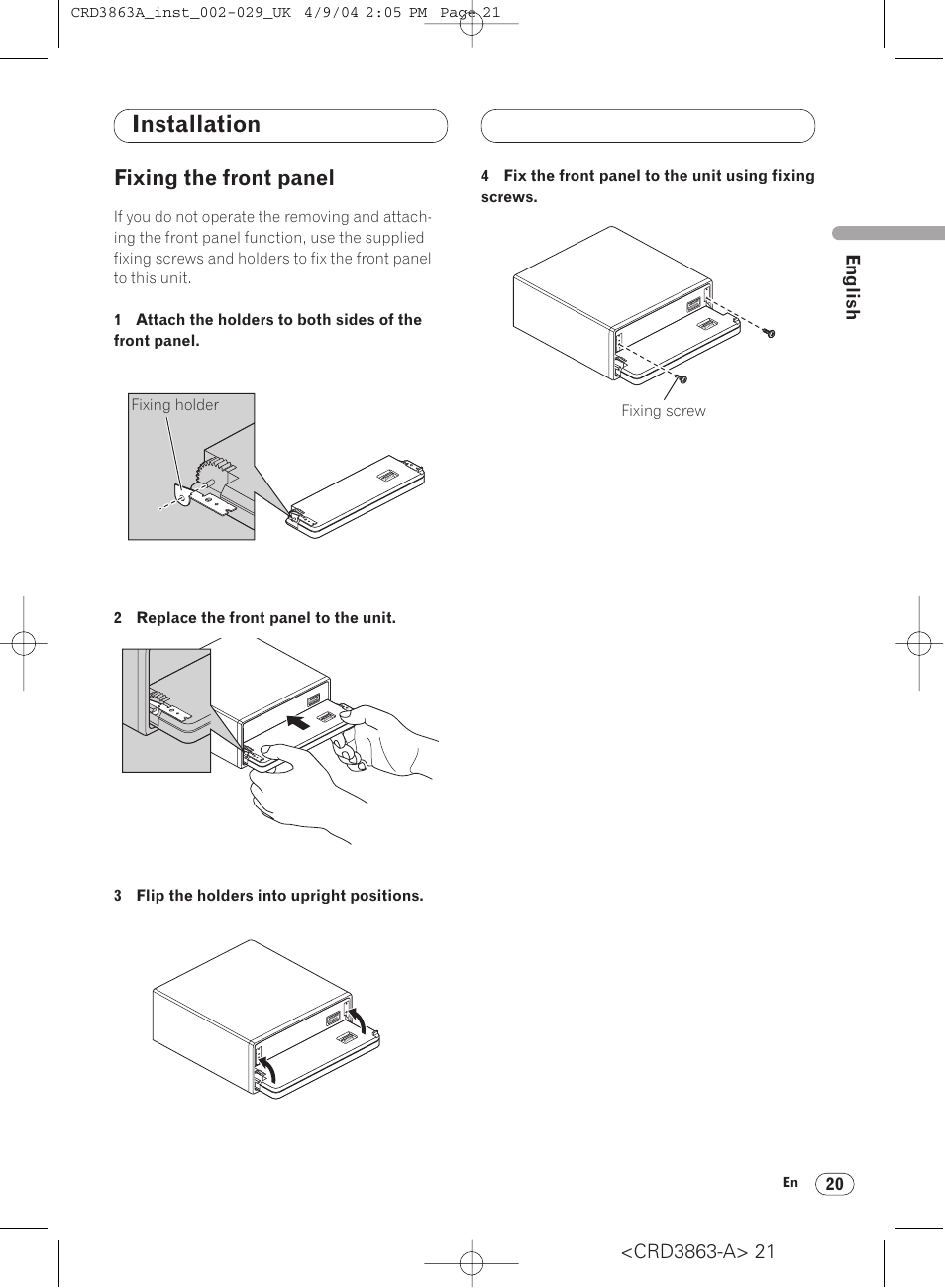 CRD3863A_inst_002-029_UK 4/9/04 2:05 PM Page 21

Installation

Fixing the front panel

If you do not operate the removing and attaching the front panel function, use the supplied fixing screws and holders to fix the front panel to this unit.

1 Attach the holders to both sides of the front panel.

Fixing holder

2 Replace the front panel to the unit.

3 Flip the holders into upright positions.

4 Fix the front panel to the unit using fixing screws.

Fixing screw

English

En 20

<CRD3863-A> 21